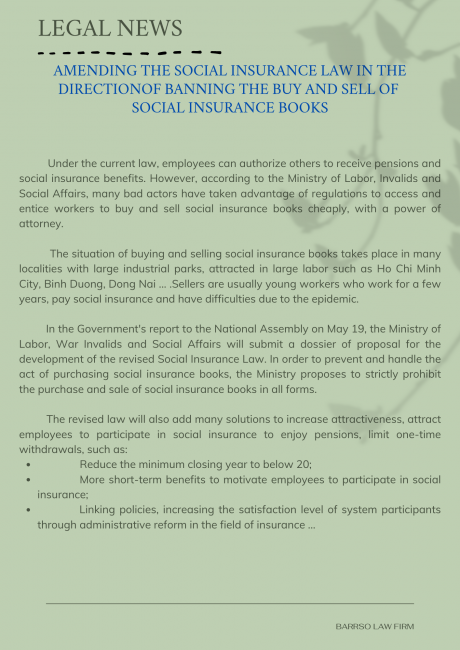 LEGAL NEWS

AMENDING THE SOCIAL INSURANCE LAW IN THE DIRECTIONOF BANNING THE BUY AND SELL OF SOCIAL INSURANCE BOOKS

Under the current law, employees can authorize others to receive pensions and social insurance benefits. However, according to the Ministry of Labor, Invalids and Social Affairs, many bad actors have taken advantage of regulations to access and entice workers to buy and sell social insurance books cheaply, with a power of attorney.

The situation of buying and selling social insurance books takes place in many localities with large industrial parks, attracted in large labor such as Ho Chi Minh City, Binh Duong, Dong Nai ... .Sellers are usually young workers who work for a few years, pay social insurance and have difficulties due to the epidemic.

In the Government's report to the National Assembly on May 19, the Ministry of Labor, War Invalids and Social Affairs will submit a dossier of proposal for the development of the revised Social Insurance Law. In order to prevent and handle the act of purchasing social insurance books, the Ministry proposes to strictly prohibit the purchase and sale of social insurance books in all forms.

The revised law will also add many solutions to increase attractiveness, attract employees to participate in social insurance to enjoy pensions, limit one-time withdrawals, such as:
• Reduce the minimum closing year to below 20;
• More short-term benefits to motivate employees to participate in social insurance;
• Linking policies, increasing the satisfaction level of system participants through administrative reform in the field of insurance ...

BARRSO LAW FIRM